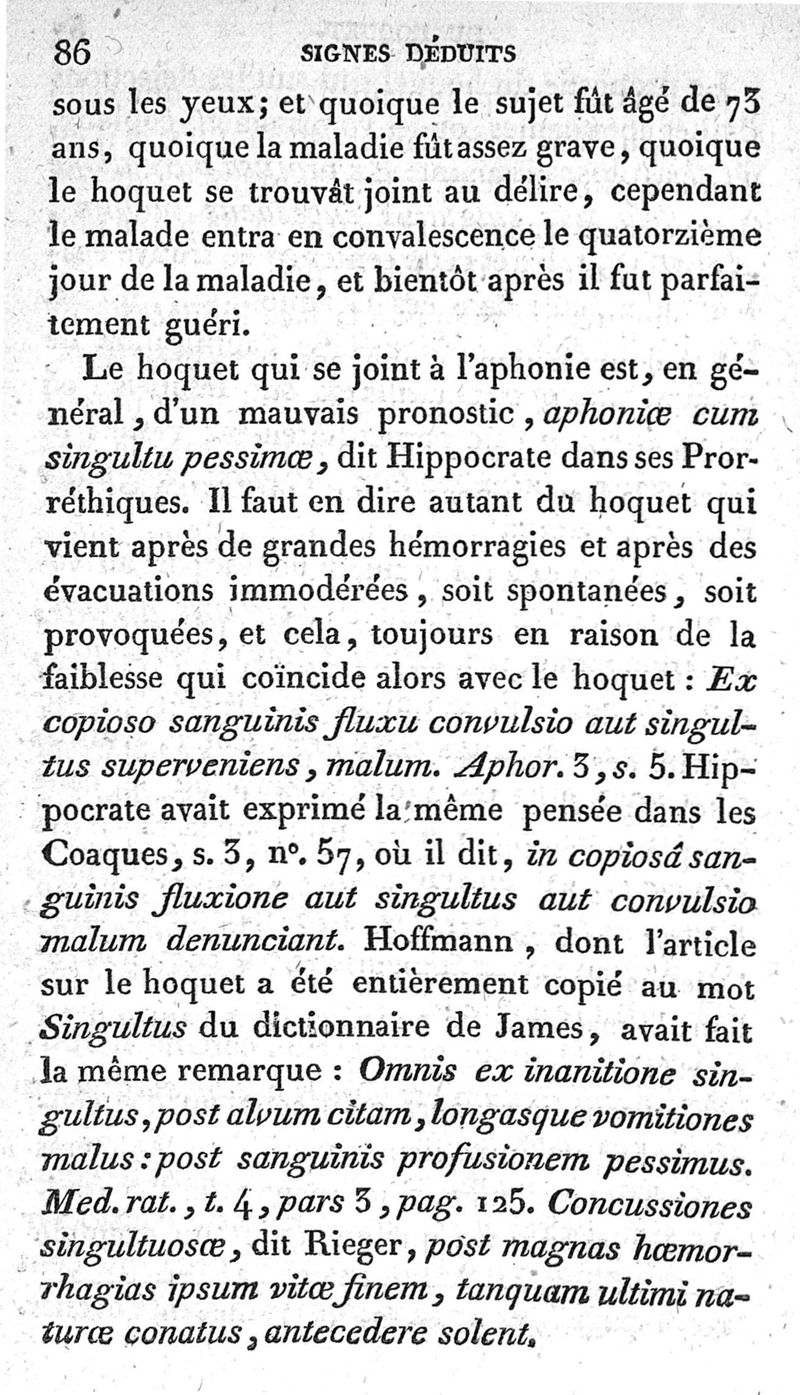 86 SIGNES DÉDUITS

sous les yeux; et quoique le sujet fût âgé de 73 ans, quoique la maladie fût assez grave, quoique le hoquet se trouvât joint au délire, cependant le malade entra en convalescence le quatorzième jour de la maladie, et bientôt après il fut parfaitement guéri.

Le hoquet qui se joint à l'aphonie est, en général, d'un mauvais pronostic, aphoniæ cum singultu pessimæ, dit Hippocrate dans ses Prorréthiques. Il faut en dire autant du hoquet qui vient après de grandes hémorragies et après des évacuations immodérées, soit spontanées, soit provoquées, et cela, toujours en raison de la faiblesse qui coïncide alors avec le hoquet : Ex copioso sanguinis fluxu convulsio aut singultus superveniens, malum. Aphor. 3, s. 5. Hippocrate avait exprimé la même pensée dans les Coaques, s. 3, n°. 57, où il dit, in copiosâ sanguinis fluxione aut singultus aut convulsio malum denunciant. Hoffmann, dont l'article sur le hoquet a été entièrement copié au mot Singultus du dictionnaire de James, avait fait la même remarque : Omnis ex inanitione singultus, post alvum citam, longasque vomitiones malus : post sanguinis profusionem pessimus. Med. rat., t. 4, pars 3, pag. 125. Concussiones singultuosæ, dit Rieger, post magnas hæmorrhagias ipsum vitæ finem, tanquam ultimi naturæ conatus, antecedere solent.